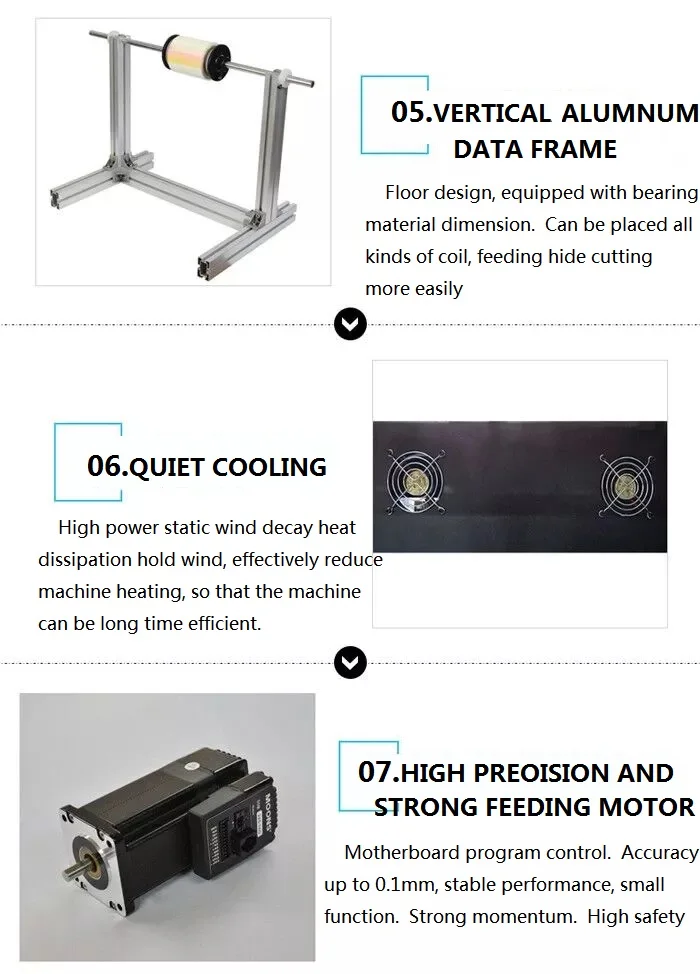 05.VERTICAL ALUMNUM DATA FRAME

Floor design, equipped with bearing material dimension. Can be placed all kinds of coil, feeding hide cutting more easily

06.QUIET COOLING

High power static wind decay heat dissipation hold wind, effectively reduce machine heating, so that the machine can be long time efficient.

07.HIGH PREOISION AND STRONG FEEDING MOTOR

Motherboard program control. Accuracy up to 0.1mm, stable performance, small function. Strong momentum. High safety